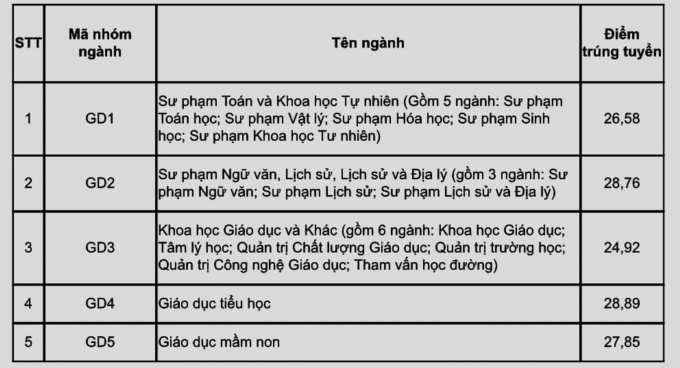 | STT | Mã nhóm ngành | Tên ngành | Điểm trúng tuyển |
|---|---|---|---|
| 1 | GD1 | Sư phạm Toán và Khoa học Tự nhiên (Gồm 5 ngành: Sư phạm Toán học; Sư phạm Vật lý; Sư phạm Hóa học; Sư phạm Sinh học; Sư phạm Khoa học Tư nhiên) | 26,58 |
| 2 | GD2 | Sư phạm Ngữ văn, Lịch sử, Lịch sử và Địa lý (gồm 3 ngành: Sư phạm Ngữ văn; Sư phạm Lịch sử; Sư phạm Lịch sử và Địa lý) | 28,76 |
| 3 | GD3 | Khoa học Giáo dục và Khác (gồm 6 ngành: Khoa học Giáo dục; Tâm lý học; Quản trị Chất lượng Giáo dục; Quản trị trường học; Quản trị Công nghệ Giáo dục; Tham vấn học đường) | 24,92 |
| 4 | GD4 | Giáo dục tiểu học | 28,89 |
| 5 | GD5 | Giáo dục mầm non | 27,85 |